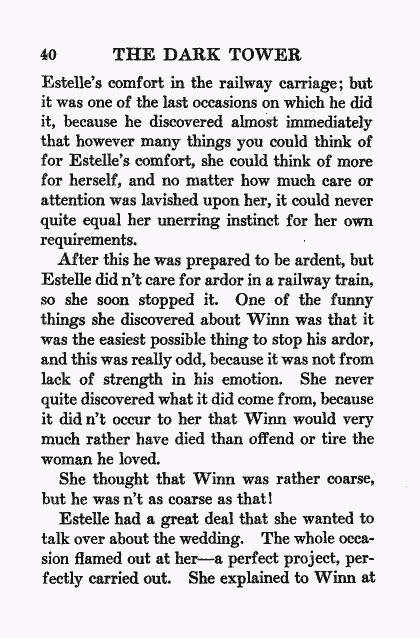 40 THE DARK TOWER

Estelle's comfort in the railway carriage; but it was one of the last occasions on which he did it, because he discovered almost immediately that however many things you could think of for Estelle's comfort, she could think of more for herself, and no matter how much care or attention was lavished upon her, it could never quite equal her unerring instinct for her own requirements.

After this he was prepared to be ardent, but Estelle did n't care for ardor in a railway train, so she soon stopped it. One of the funny things she discovered about Winn was that it was the easiest possible thing to stop his ardor, and this was really odd, because it was not from lack of strength in his emotion. She never quite discovered what it did come from, because it did n't occur to her that Winn would very much rather have died than offend or tire the woman he loved.

She thought that Winn was rather coarse, but he was n't as coarse as that!

Estelle had a great deal that she wanted to talk over about the wedding. The whole occasion flamed out at her—a perfect project, perfectly carried out. She explained to Winn at